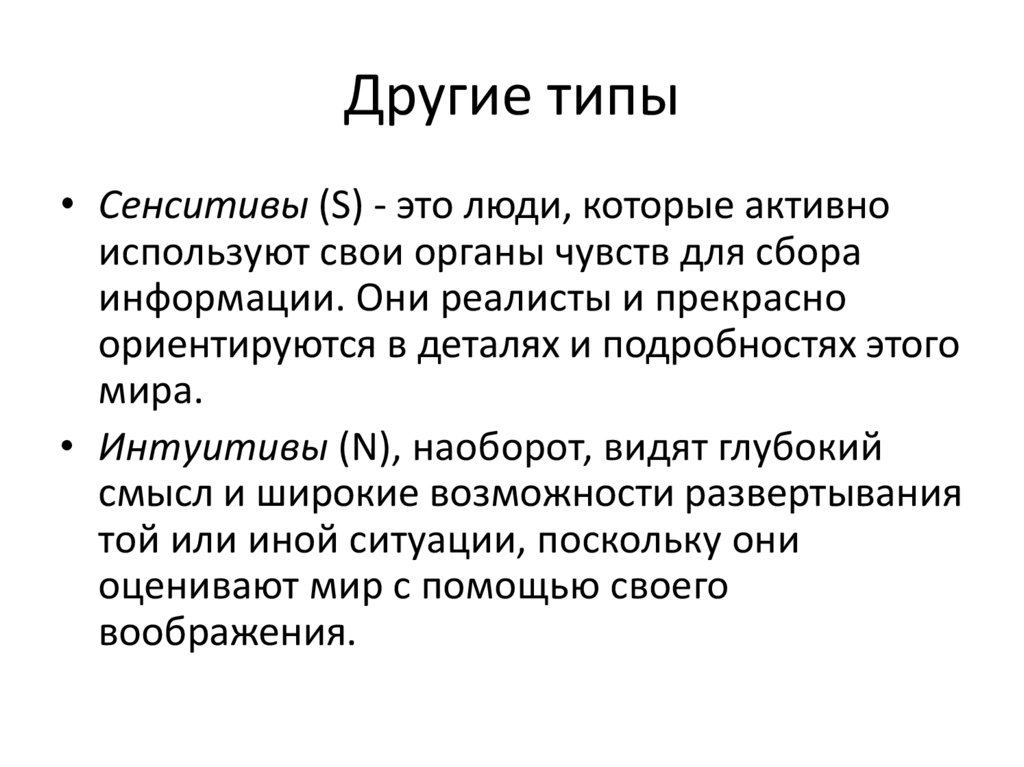 Другие типы

• Сенситивы (S) - это люди, которые активно используют свои органы чувств для сбора информации. Они реалисты и прекрасно ориентируются в деталях и подробностях этого мира.

• Интуитивы (N), наоборот, видят глубокий смысл и широкие возможности развертывания той или иной ситуации, поскольку они оценивают мир с помощью своего воображения.